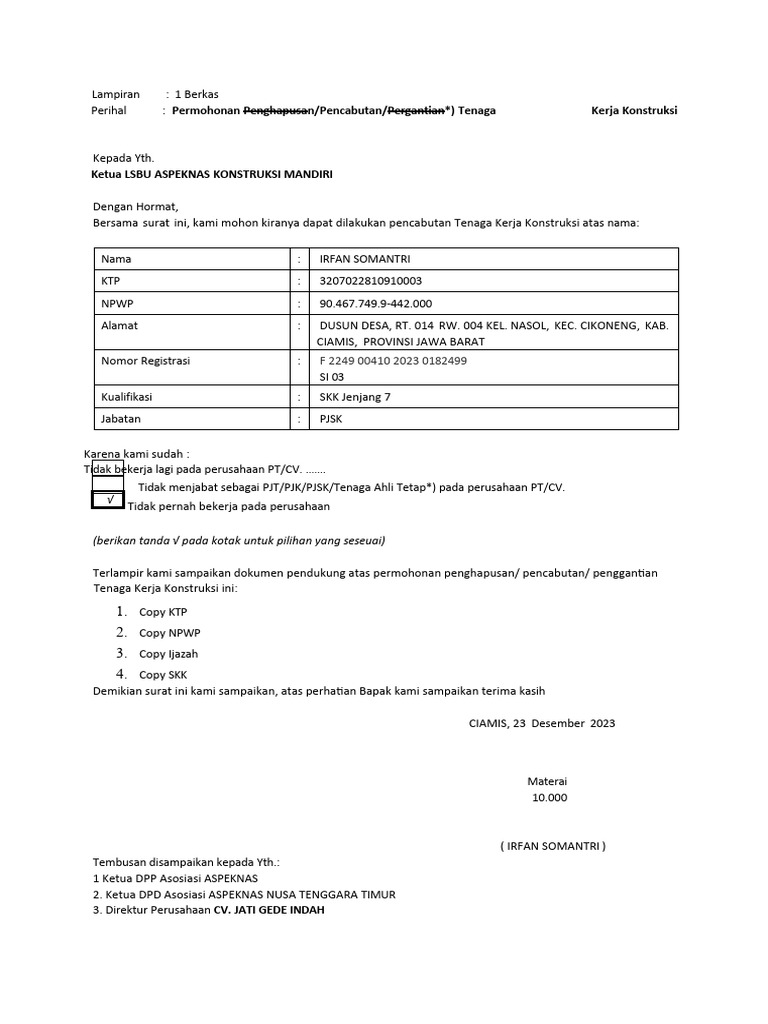 Lampiran : 1 Berkas
Perihal : Permohonan ~~Penghapusan~~/Pencabutan/~~Pergantian~~*) Tenaga Kerja Konstruksi

Kepada Yth.
Ketua LSBU ASPEKNAS KONSTRUKSI MANDIRI

Dengan Hormat,
Bersama surat ini, kami mohon kiranya dapat dilakukan pencabutan Tenaga Kerja Konstruksi atas nama:

| Nama | : | IRFAN SOMANTRI |
|---|---|---|
| KTP | : | 3207022810910003 |
| NPWP | : | 90.467.749.9-442.000 |
| Alamat | : | DUSUN DESA, RT. 014 RW. 004 KEL. NASOL, KEC. CIKONENG, KAB. CIAMIS, PROVINSI JAWA BARAT |
| Nomor Registrasi | : | F 2249 00410 2023 0182499 SI 03 |
| Kualifikasi | : | SKK Jenjang 7 |
| Jabatan | : | PJSK |

Karena kami sudah :
Tidak bekerja lagi pada perusahaan PT/CV. .......
Tidak menjabat sebagai PJT/PJK/PJSK/Tenaga Ahli Tetap*) pada perusahaan PT/CV.
√ Tidak pernah bekerja pada perusahaan

(berikan tanda √ pada kotak untuk pilihan yang seseuai)

Terlampir kami sampaikan dokumen pendukung atas permohonan penghapusan/ pencabutan/ penggantian Tenaga Kerja Konstruksi ini:
1. Copy KTP
2. Copy NPWP
3. Copy Ijazah
4. Copy SKK
Demikian surat ini kami sampaikan, atas perhatian Bapak kami sampaikan terima kasih

CIAMIS, 23 Desember 2023

Materai
10.000

( IRFAN SOMANTRI )

Tembusan disampaikan kepada Yth.:
1 Ketua DPP Asosiasi ASPEKNAS
2. Ketua DPD Asosiasi ASPEKNAS NUSA TENGGARA TIMUR
3. Direktur Perusahaan CV. JATI GEDE INDAH